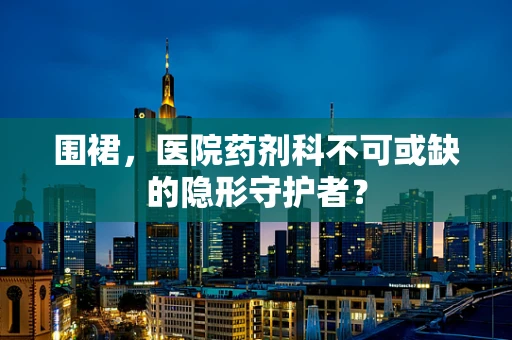 围裙，医院药剂科不可或缺的隐形守护者?